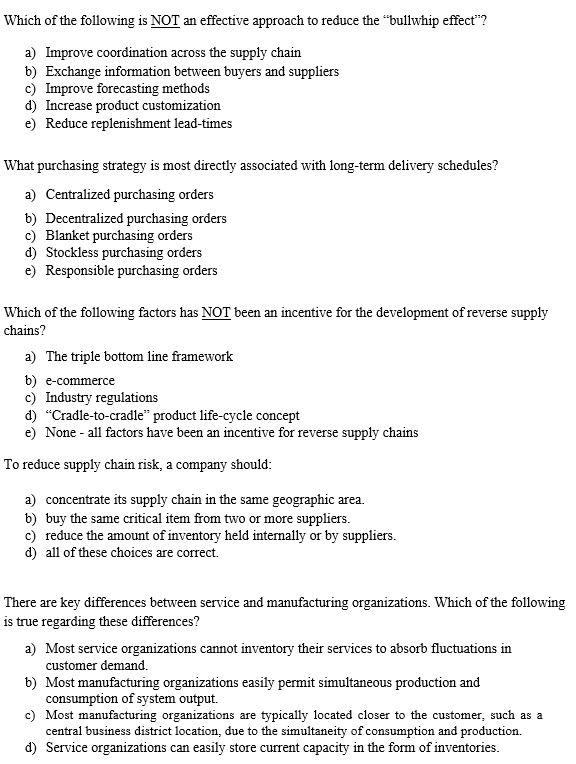 Which of the following is NOT an effective approach to reduce the "bullwhip effect"?

a) Improve coordination across the supply chain
b) Exchange information between buyers and suppliers
c) Improve forecasting methods
d) Increase product customization
e) Reduce replenishment lead-times

What purchasing strategy is most directly associated with long-term delivery schedules?

a) Centralized purchasing orders
b) Decentralized purchasing orders
c) Blanket purchasing orders
d) Stockless purchasing orders
e) Responsible purchasing orders

Which of the following factors has NOT been an incentive for the development of reverse supply chains?

a) The triple bottom line framework
b) e-commerce
c) Industry regulations
d) "Cradle-to-cradle" product life-cycle concept
e) None - all factors have been an incentive for reverse supply chains

To reduce supply chain risk, a company should:

a) concentrate its supply chain in the same geographic area.
b) buy the same critical item from two or more suppliers.
c) reduce the amount of inventory held internally or by suppliers.
d) all of these choices are correct.

There are key differences between service and manufacturing organizations. Which of the following is true regarding these differences?

a) Most service organizations cannot inventory their services to absorb fluctuations in customer demand.
b) Most manufacturing organizations easily permit simultaneous production and consumption of system output.
c) Most manufacturing organizations are typically located closer to the customer, such as a central business district location, due to the simultaneity of consumption and production.
d) Service organizations can easily store current capacity in the form of inventories.